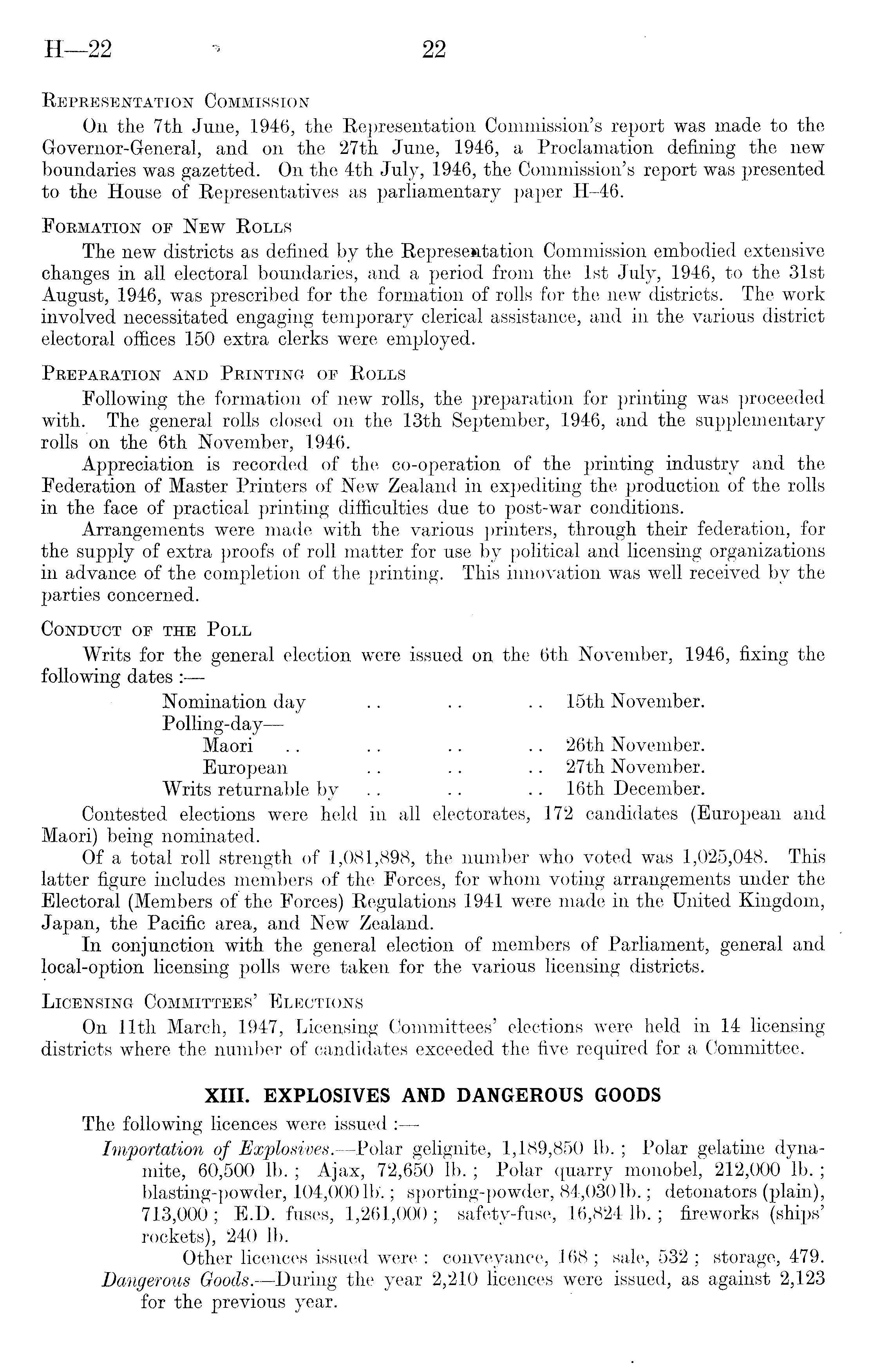 H—22 22

Representation Commission

On the 7th June, 1946, the Representation Commission's report was made to the Governor-General, and on the 27th June, 1946, a Proclamation defining the new boundaries was gazetted. On the 4th July, 1946, the Commission's report was presented to the House of Representatives as parliamentary paper H–46.

Formation of New Rolls

The new districts as defined by the Representation Commission embodied extensive changes in all electoral boundaries, and a period from the 1st July, 1946, to the 31st August, 1946, was prescribed for the formation of rolls for the new districts. The work involved necessitated engaging temporary clerical assistance, and in the various district electoral offices 150 extra clerks were employed.

Preparation and Printing of Rolls

Following the formation of new rolls, the preparation for printing was proceeded with. The general rolls closed on the 13th September, 1946, and the supplementary rolls on the 6th November, 1946.

Appreciation is recorded of the co-operation of the printing industry and the Federation of Master Printers of New Zealand in expediting the production of the rolls in the face of practical printing difficulties due to post-war conditions.

Arrangements were made with the various printers, through their federation, for the supply of extra proofs of roll matter for use by political and licensing organizations in advance of the completion of the printing. This innovation was well received by the parties concerned.

Conduct of the Poll

Writs for the general election were issued on the 6th November, 1946, fixing the following dates :—

Nomination day .. .. .. 15th November.
Polling-day—
Maori .. .. .. .. 26th November.
European .. .. .. 27th November.
Writs returnable by .. .. .. 16th December.

Contested elections were held in all electorates, 172 candidates (European and Maori) being nominated.

Of a total roll strength of 1,081,898, the number who voted was 1,025,048. This latter figure includes members of the Forces, for whom voting arrangements under the Electoral (Members of the Forces) Regulations 1941 were made in the United Kingdom, Japan, the Pacific area, and New Zealand.

In conjunction with the general election of members of Parliament, general and local-option licensing polls were taken for the various licensing districts.

Licensing Committees' Elections

On 11th March, 1947, Licensing Committees' elections were held in 14 licensing districts where the number of candidates exceeded the five required for a Committee.

XIII. EXPLOSIVES AND DANGEROUS GOODS

The following licences were issued :—

Importation of Explosives.—Polar gelignite, 1,189,850 lb. ; Polar gelatine dynamite, 60,500 lb. ; Ajax, 72,650 lb. ; Polar quarry monobel, 212,000 lb. ; blasting-powder, 104,000 lb. ; sporting-powder, 84,030 lb. ; detonators (plain), 713,000 ; E.D. fuses, 1,261,000 ; safety-fuse, 16,824 lb. ; fireworks (ships' rockets), 240 lb.

Other licences issued were : conveyance, 168 ; sale, 532 ; storage, 479.

Dangerous Goods.—During the year 2,210 licences were issued, as against 2,123 for the previous year.